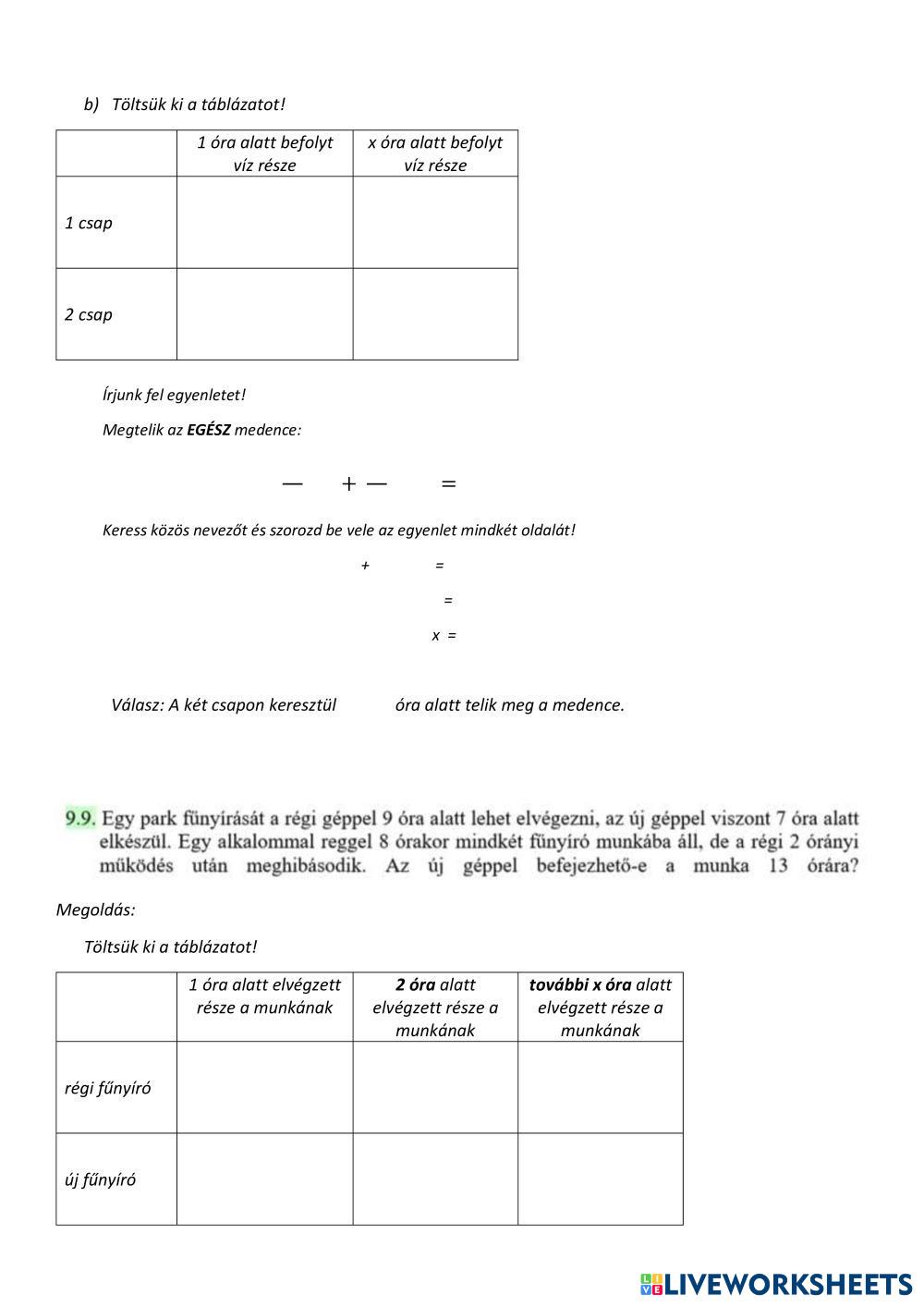 b) Töltsük ki a táblázatot!

| | 1 óra alatt befolyt víz része | x óra alatt befolyt víz része |
|---|---|---|
| 1 csap | | |
| 2 csap | | |

Írjunk fel egyenletet!

Megtelik az EGÉSZ medence:

— + — =

Keress közös nevezőt és szorozd be vele az egyenlet mindkét oldalát!

+ =

=

x =

Válasz: A két csapon keresztül óra alatt telik meg a medence.

9.9. Egy park fűnyírását a régi géppel 9 óra alatt lehet elvégezni, az új géppel viszont 7 óra alatt elkészül. Egy alkalommal reggel 8 órakor mindkét fűnyíró munkába áll, de a régi 2 órányi működés után meghibásodik. Az új géppel befejezhető-e a munka 13 órára?

Megoldás:

Töltsük ki a táblázatot!

| | 1 óra alatt elvégzett része a munkának | 2 óra alatt elvégzett része a munkának | további x óra alatt elvégzett része a munkának |
|---|---|---|---|
| régi fűnyíró | | | |
| új fűnyíró | | | |

LIVEWORKSHEETS